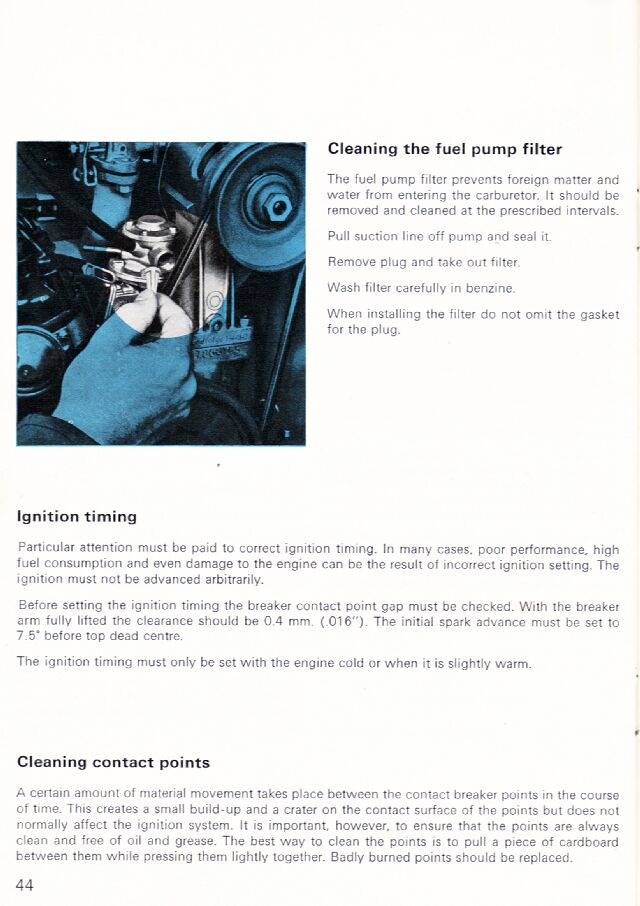 Cleaning the fuel pump filter

The fuel pump filter prevents foreign matter and water from entering the carburetor. It should be removed and cleaned at the prescribed intervals.

Pull suction line off pump and seal it.

Remove plug and take out filter.

Wash filter carefully in benzine.

When installing the filter do not omit the gasket for the plug.

Ignition timing

Particular attention must be paid to correct ignition timing. In many cases, poor performance, high fuel consumption and even damage to the engine can be the result of incorrect ignition setting. The ignition must not be advanced arbitrarily.

Before setting the ignition timing the breaker contact point gap must be checked. With the breaker arm fully lifted the clearance should be 0.4 mm. (.016"). The initial spark advance must be set to 7.5° before top dead centre.

The ignition timing must only be set with the engine cold or when it is slightly warm.

Cleaning contact points

A certain amount of material movement takes place between the contact breaker points in the course of time. This creates a small build-up and a crater on the contact surface of the points but does not normally affect the ignition system. It is important, however, to ensure that the points are always clean and free of oil and grease. The best way to clean the points is to pull a piece of cardboard between them while pressing them lightly together. Badly burned points should be replaced.

44